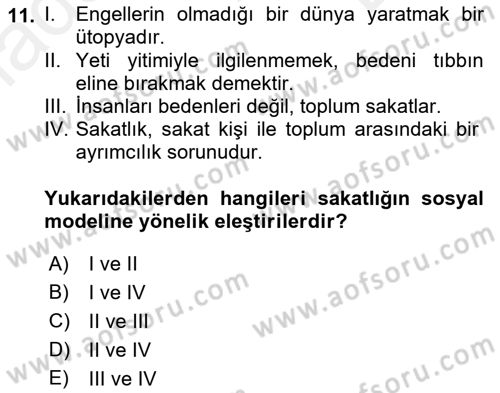 11. I. Engellerin olmadığı bir dünya yaratmak bir ütopyadır.
II. Yeti yitimiyle ilgilenmemek, bedeni tıbbın eline bırakmak demektir.
III. İnsanları bedenleri değil, toplum sakatlar.
IV. Sakatlık, sakat kişi ile toplum arasındaki bir ayrımcılık sorunudur.

Yukarıdakilerden hangileri sakatlığın sosyal modeline yönelik eleştirilerdir?

A) I ve II
B) I ve IV
C) II ve III
D) II ve IV
E) III ve IV

www.aofsoru.com